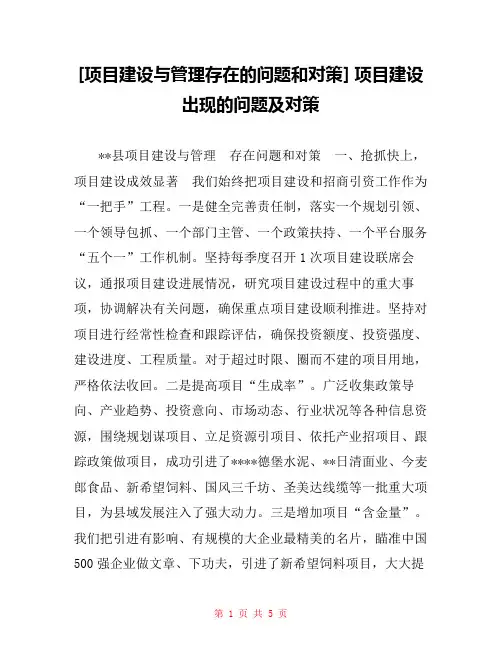 [项目建设与管理存在的问题和对策] 项目建设出现的问题及对策

**县项目建设与管理 存在问题和对策 一、抢抓快上，项目建设成效显著 我们始终把项目建设和招商引资工作作为“一把手”工程。一是健全完善责任制，落实一个规划引领、一个领导包抓、一个部门主管、一个政策扶持、一个平台服务“五个一”工作机制。坚持每季度召开1次项目建设联席会议，通报项目建设进展情况，研究项目建设过程中的重大事项，协调解决有关问题，确保重点项目建设顺利推进。坚持对项目进行经常性检查和跟踪评估，确保投资额度、投资强度、建设进度、工程质量。对于超过时限、圈而不建的项目用地，严格依法收回。二是提高项目“生成率”。广泛收集政策导向、产业趋势、投资意向、市场动态、行业状况等各种信息资源，围绕规划谋项目、立足资源引项目、依托产业招项目、跟踪政策做项目，成功引进了****德堡水泥、**日清面业、今麦郎食品、新希望饲料、国风三千坊、圣美达线缆等一批重大项目，为县域发展注入了强大动力。三是增加项目“含金量”。我们把引进有影响、有规模的大企业最精美的名片，瞄准中国500强企业做文章、下功夫，引进了新希望饲料项目，大大提

第 1 页 共 5 页